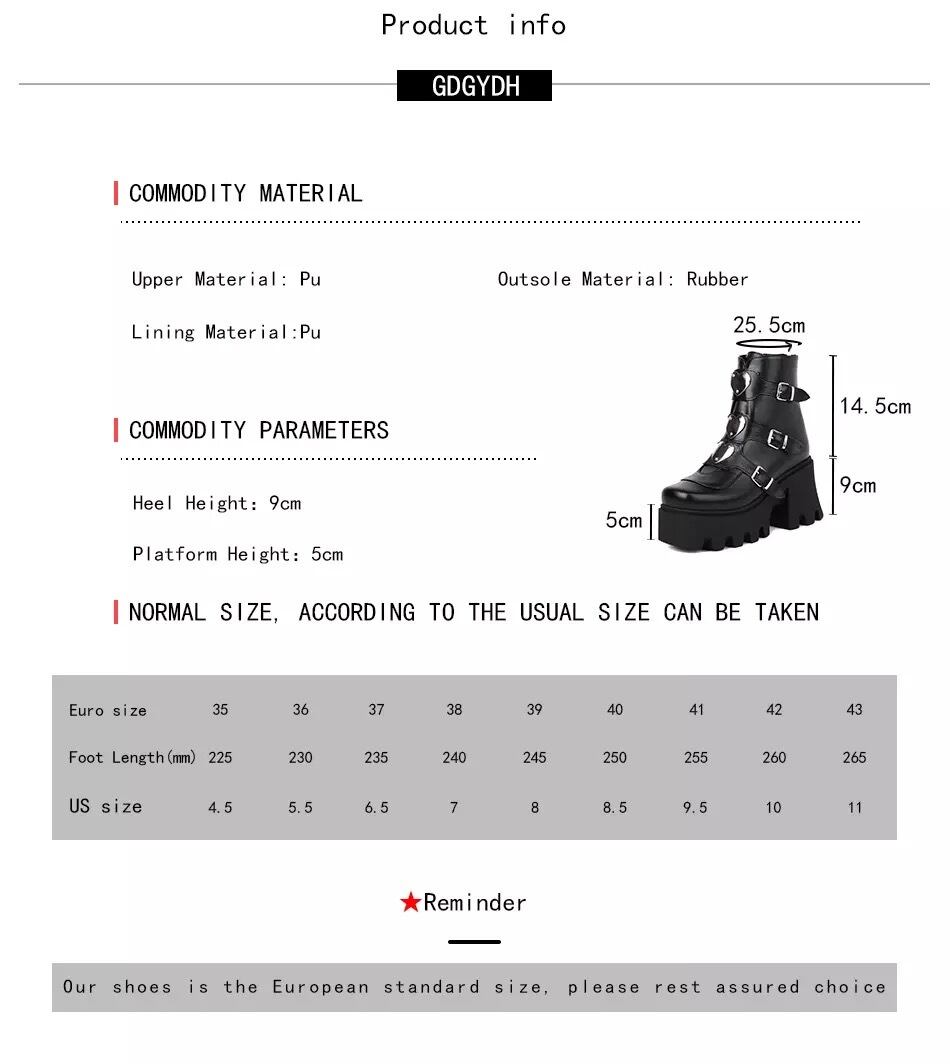 Product info

GDGYDH

COMMODITY MATERIAL

Upper Material: Pu

Outsole Material: Rubber

Lining Material:Pu

25.5cm

14.5cm

9cm

5cm

COMMODITY PARAMETERS

Heel Height: 9cm

Platform Height: 5cm

NORMAL SIZE, ACCORDING TO THE USUAL SIZE CAN BE TAKEN

| Euro size | 35 | 36 | 37 | 38 | 39 | 40 | 41 | 42 | 43 |
|---|---|---|---|---|---|---|---|---|---|
| Foot Length(mm) | 225 | 230 | 235 | 240 | 245 | 250 | 255 | 260 | 265 |
| US size | 4.5 | 5.5 | 6.5 | 7 | 8 | 8.5 | 9.5 | 10 | 11 |

★Reminder

Our shoes is the European standard size, please rest assured choice